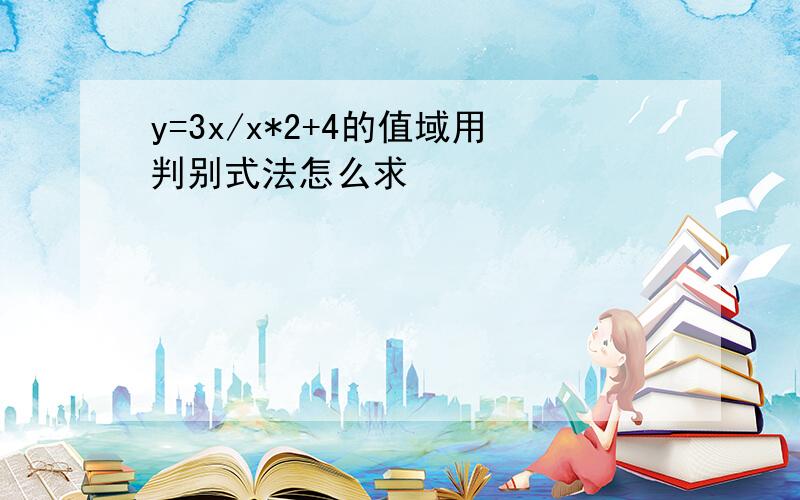 y=3x/x*2+4的值域用判别式法怎么求